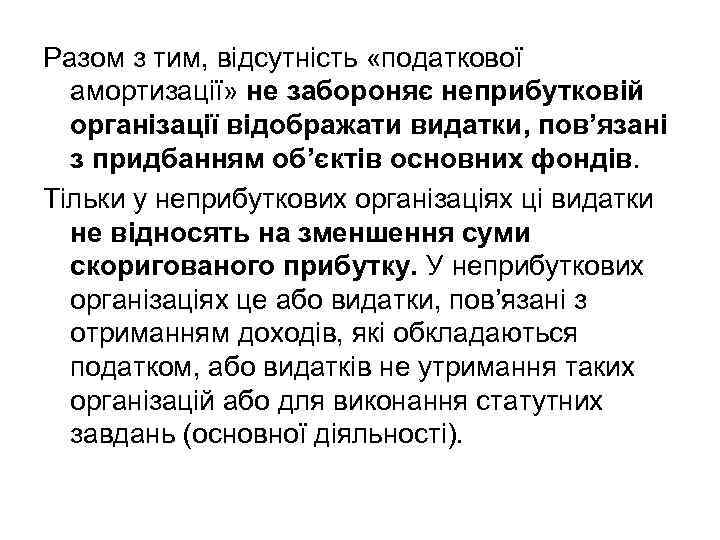 Разом з тим, відсутність «податкової амортизації» не забороняє неприбутковій організації відображати видатки, пов’язані з придбанням об’єктів основних фондів.

Тільки у неприбуткових організаціях ці видатки не відносять на зменшення суми скоригованого прибутку. У неприбуткових організаціях це або видатки, пов’язані з отриманням доходів, які обкладаються податком, або видатків не утримання таких організацій або для виконання статутних завдань (основної діяльності).